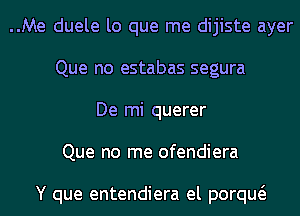 ..Me duele lo que me dijiste ayer

Que no estabas segura

De mi querer

Que no me ofendiera

Y que entendiera el porqué